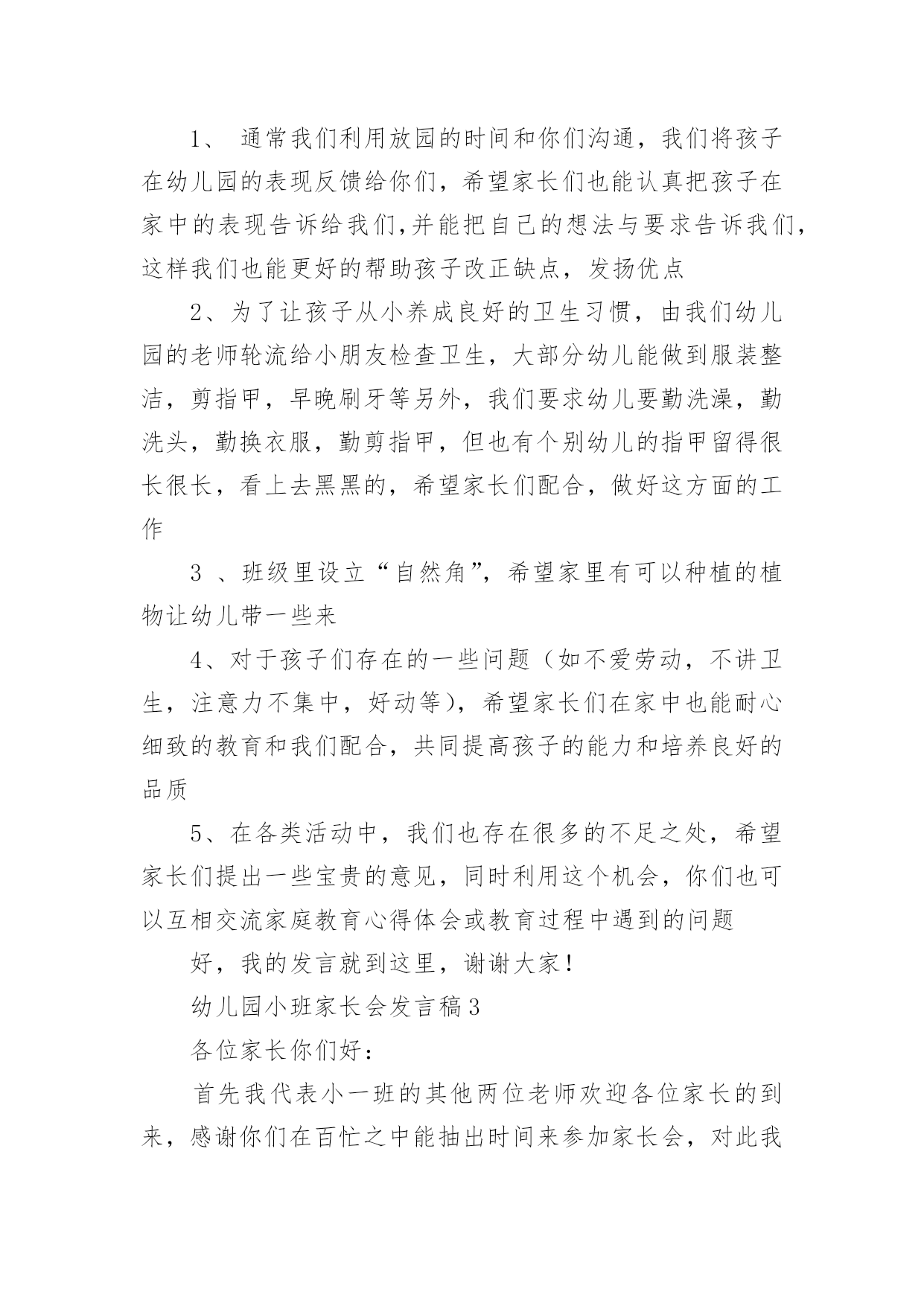 1、 通常我们利用放园的时间和你们沟通，我们将孩子在幼儿园的表现反馈给你们，希望家长们也能认真把孩子在家中的表现告诉给我们,并能把自己的想法与要求告诉我们,这样我们也能更好的帮助孩子改正缺点，发扬优点

2、为了让孩子从小养成良好的卫生习惯，由我们幼儿园的老师轮流给小朋友检查卫生，大部分幼儿能做到服装整洁，剪指甲，早晚刷牙等另外，我们要求幼儿要勤洗澡，勤洗头，勤换衣服，勤剪指甲，但也有个别幼儿的指甲留得很长很长，看上去黑黑的，希望家长们配合，做好这方面的工作

3 、班级里设立“自然角”，希望家里有可以种植的植物让幼儿带一些来

4、对于孩子们存在的一些问题（如不爱劳动，不讲卫生，注意力不集中，好动等），希望家长们在家中也能耐心细致的教育和我们配合，共同提高孩子的能力和培养良好的品质

5、在各类活动中，我们也存在很多的不足之处，希望家长们提出一些宝贵的意见，同时利用这个机会，你们也可以互相交流家庭教育心得体会或教育过程中遇到的问题

好，我的发言就到这里，谢谢大家！

幼儿园小班家长会发言稿３

各位家长你们好：

首先我代表小一班的其他两位老师欢迎各位家长的到来，感谢你们在百忙之中能抽出时间来参加家长会，对此我